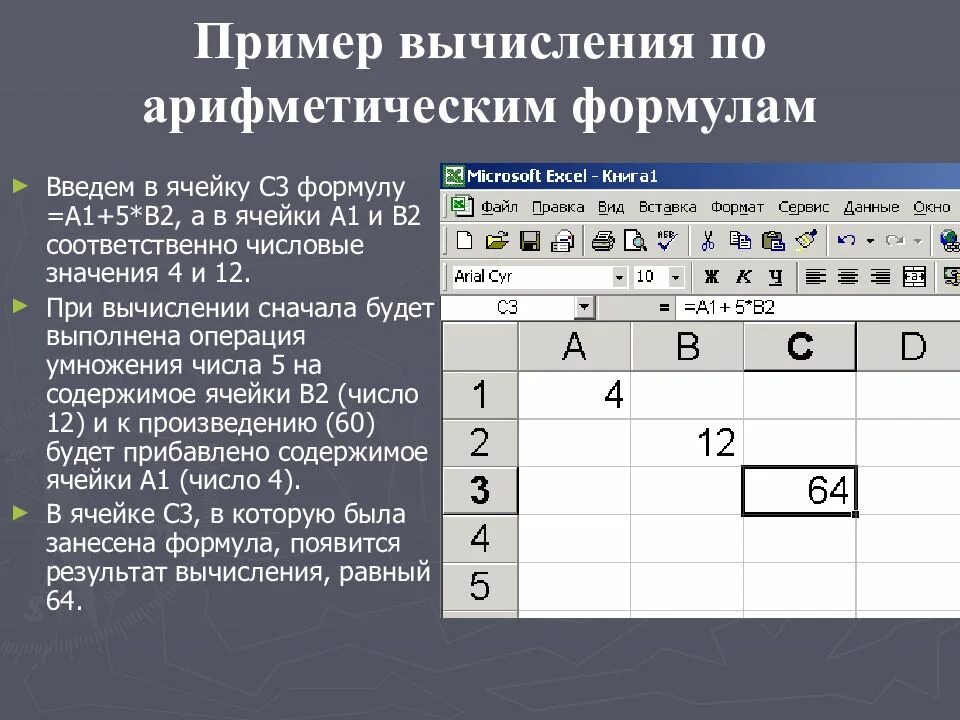 Пример вычисления по арифметическим формулам

► Введем в ячейку С3 формулу =А1+5*В2, а в ячейки А1 и В2 соответственно числовые значения 4 и 12.

► При вычислении сначала будет выполнена операция умножения числа 5 на содержимое ячейки В2 (число 12) и к произведению (60) будет прибавлено содержимое ячейки А1 (число 4).

► В ячейке С3, в которую была занесена формула, появится результат вычисления, равный 64.

Microsoft Excel - Книга1

Файл Правка Вид Вставка Формат Сервис Данные Окно

Arial Cyr 10 Ж К Ч

C3 = =A1+5*B2

| | A | B | C | D |
|---|---|---|---|---|
| 1 | 4 | | | |
| 2 | | 12 | | |
| 3 | | | 64 | |
| 4 | | | | |
| 5 | | | | |